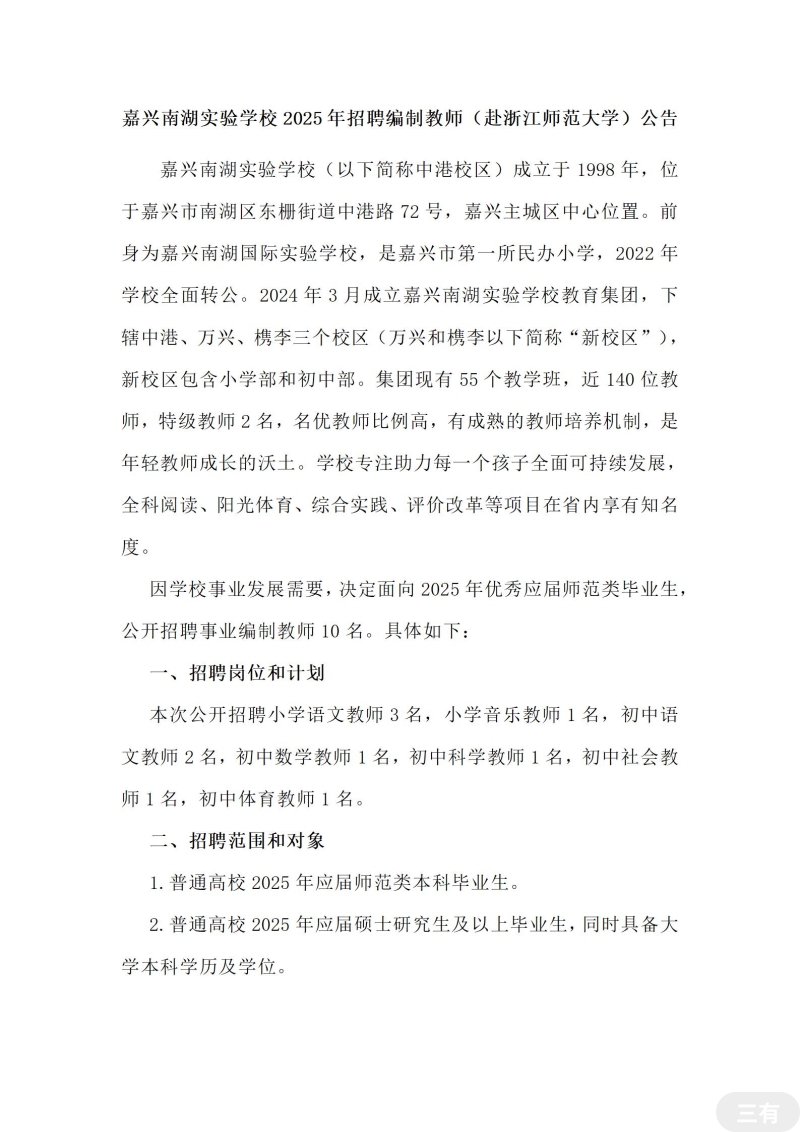 嘉兴南湖实验学校 2025 年招聘编制教师（赴浙江师范大学）公告

嘉兴南湖实验学校（以下简称中港校区）成立于 1998 年，位于嘉兴市南湖区东栅街道中港路 72 号，嘉兴主城区中心位置。前身为嘉兴南湖国际实验学校，是嘉兴市第一所民办小学，2022 年学校全面转公。2024 年 3 月成立嘉兴南湖实验学校教育集团，下辖中港、万兴、槜李三个校区（万兴和槜李以下简称“新校区”），新校区包含小学部和初中部。集团现有 55 个教学班，近 140 位教师，特级教师 2 名，名优教师比例高，有成熟的教师培养机制，是年轻教师成长的沃土。学校专注助力每一个孩子全面可持续发展，全科阅读、阳光体育、综合实践、评价改革等项目在省内享有知名度。

因学校事业发展需要，决定面向 2025 年优秀应届师范类毕业生，公开招聘事业编制教师 10 名。具体如下：

一、招聘岗位和计划

本次公开招聘小学语文教师 3 名，小学音乐教师 1 名，初中语文教师 2 名，初中数学教师 1 名，初中科学教师 1 名，初中社会教师 1 名，初中体育教师 1 名。

二、招聘范围和对象

1. 普通高校 2025 年应届师范类本科毕业生。

2. 普通高校 2025 年应届硕士研究生及以上毕业生，同时具备大学本科学历及学位。

三有